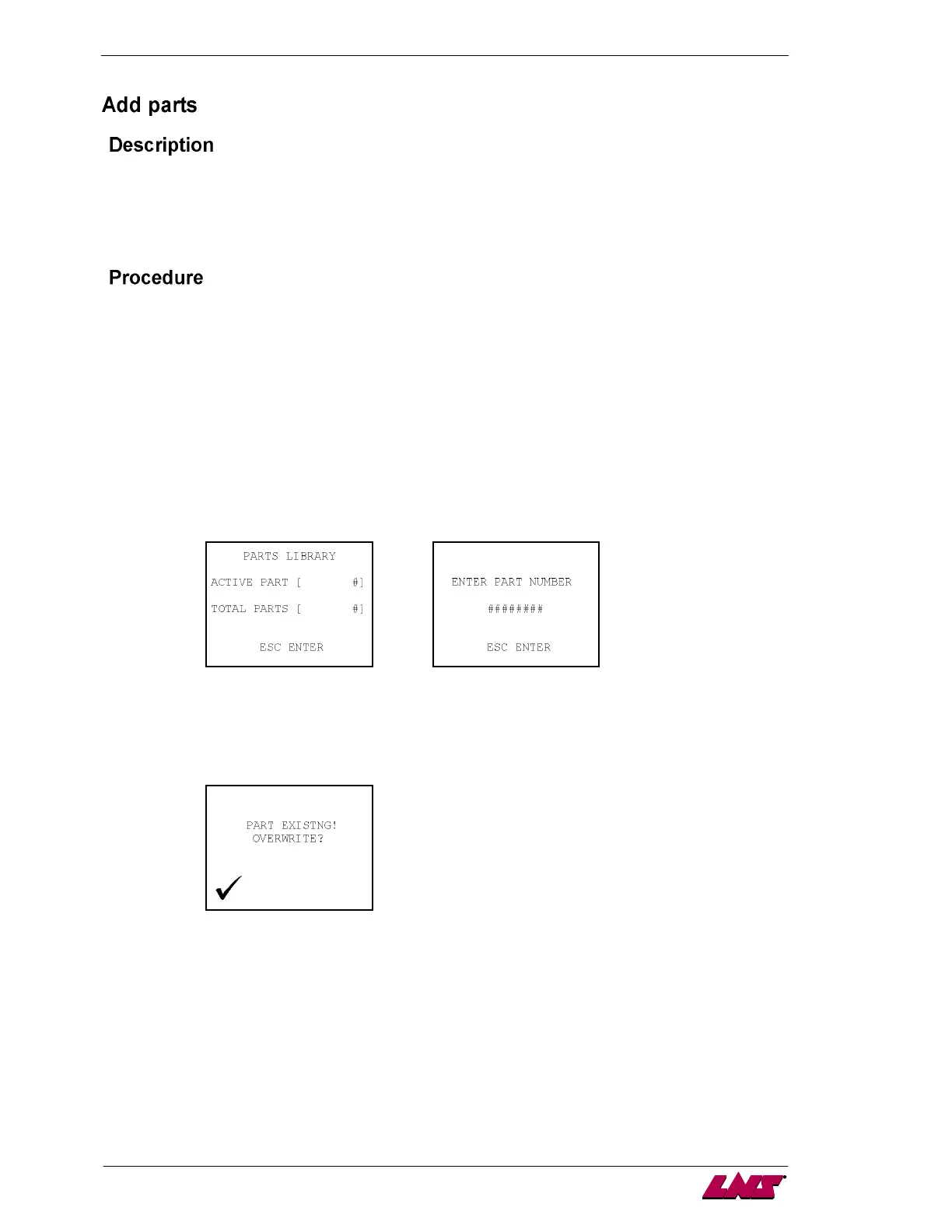 Add parts

Description

Procedure

PARTS LIBRARY

ACTIVE PART [ #]

TOTAL PARTS [ #]

ESC ENTER

ENTER PART NUMBER

########

ESC ENTER

PART EXISTNG!
OVERWRITE?

✓

LNS